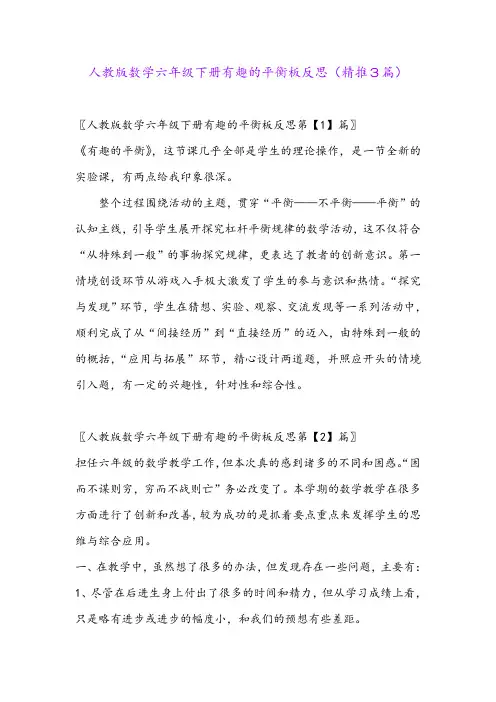 人教版数学六年级下册有趣的平衡板反思（精推3篇）

〖人教版数学六年级下册有趣的平衡板反思第【1】篇〗

《有趣的平衡》，这节课几乎全部是学生的理论操作，是一节全新的实验课，有两点给我印象很深。

整个过程围绕活动的主题，贯穿“平衡——不平衡——平衡”的认知主线，引导学生展开探究杠杆平衡规律的数学活动，这不仅符合“从特殊到一般”的事物探究规律，更表达了教者的创新意识。第一情境创设环节从游戏入手极大激发了学生的参与意识和热情。“探究与发现”环节，学生在猜想、实验、观察、交流发现等一系列活动中，顺利完成了从“间接经历”到“直接经历”的迈入，由特殊到一般的的概括，“应用与拓展”环节，精心设计两道题，并照应开头的情境引入题，有一定的兴趣性，针对性和综合性。

〖人教版数学六年级下册有趣的平衡板反思第【2】篇〗

担任六年级的数学教学工作，但本次真的感到诸多的不同和困惑。“困而不谋则穷，穷而不战则亡”务必改变了。本学期的数学教学在很多方面进行了创新和改善，较为成功的是抓着要点重点来发挥学生的思维与综合应用。

一、在教学中，虽然想了很多的办法，但发现存在一些问题，主要有：

1、尽管在后进生身上付出了很多的时间和精力，但从学习成绩上看，只是略有进步或进步的幅度小，和我们的预想有些差距。